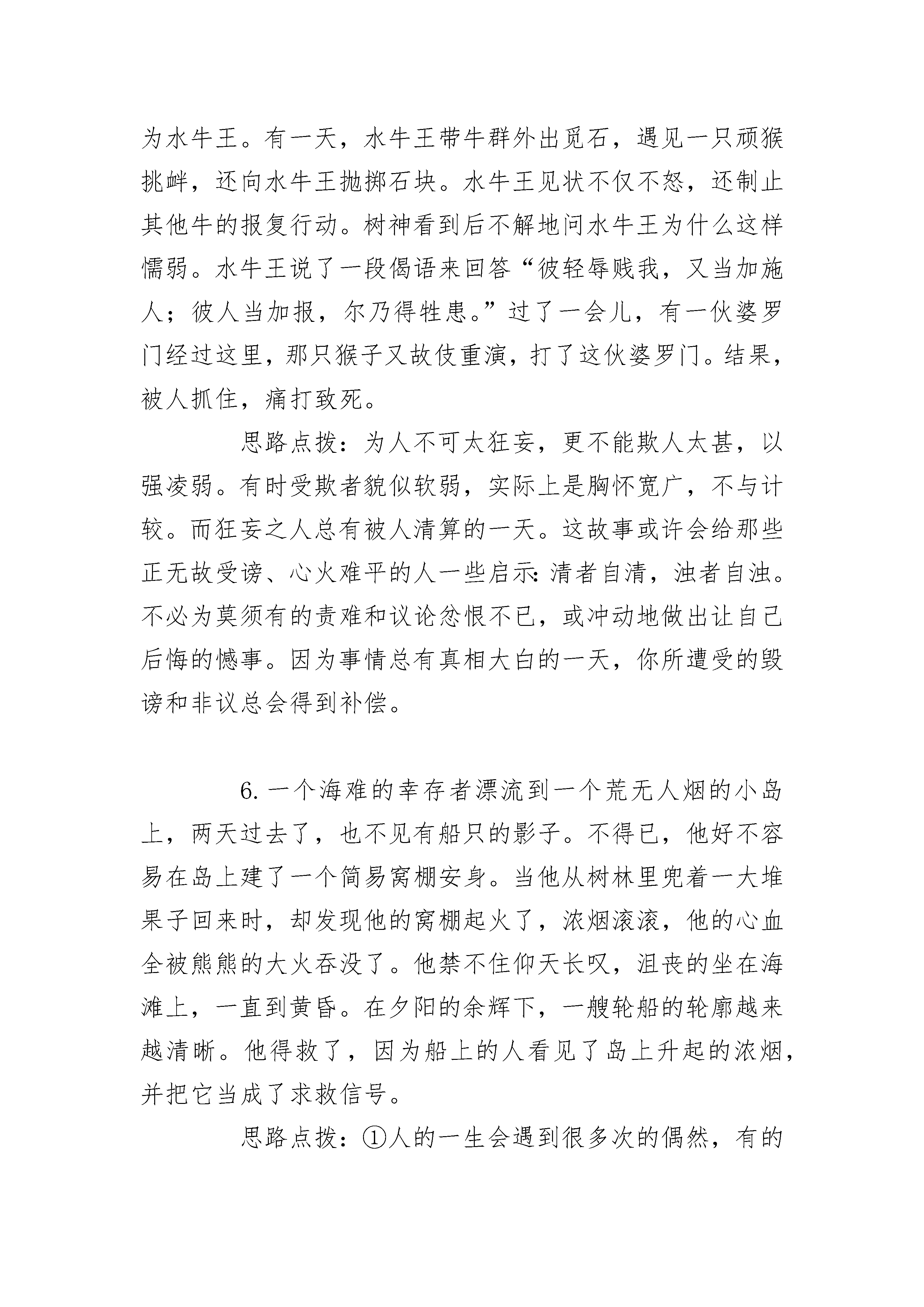 为水牛王。有一天，水牛王带牛群外出觅石，遇见一只顽猴挑衅，还向水牛王抛掷石块。水牛王见状不仅不怒，还制止其他牛的报复行动。树神看到后不解地问水牛王为什么这样懦弱。水牛王说了一段偈语来回答“彼轻辱贱我，又当加施人；彼人当加报，尔乃得牲患。”过了一会儿，有一伙婆罗门经过这里，那只猴子又故伎重演，打了这伙婆罗门。结果，被人抓住，痛打致死。

思路点拨：为人不可太狂妄，更不能欺人太甚，以强凌弱。有时受欺者貌似软弱，实际上是胸怀宽广，不与计较。而狂妄之人总有被人清算的一天。这故事或许会给那些正无故受谤、心火难平的人一些启示：清者自清，浊者自浊。不必为莫须有的责难和议论忿恨不已，或冲动地做出让自己后悔的憾事。因为事情总有真相大白的一天，你所遭受的毁谤和非议总会得到补偿。

6. 一个海难的幸存者漂流到一个荒无人烟的小岛上，两天过去了，也不见有船只的影子。不得已，他好不容易在岛上建了一个简易窝棚安身。当他从树林里兜着一大堆果子回来时，却发现他的窝棚起火了，浓烟滚滚，他的心血全被熊熊的大火吞没了。他禁不住仰天长叹，沮丧的坐在海滩上，一直到黄昏。在夕阳的余辉下，一艘轮船的轮廓越来越清晰。他得救了，因为船上的人看见了岛上升起的浓烟，并把它当成了求救信号。

思路点拨：①人的一生会遇到很多次的偶然，有的